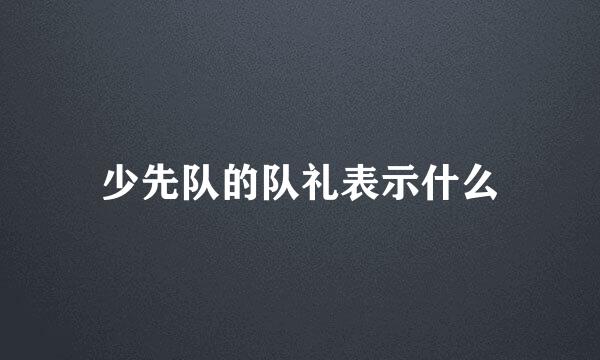 少先队的队礼表示什么